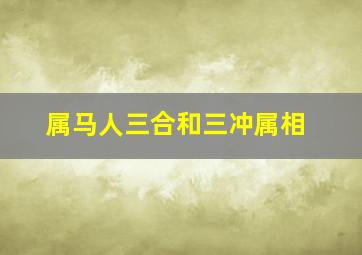 属马人三合和三冲属相